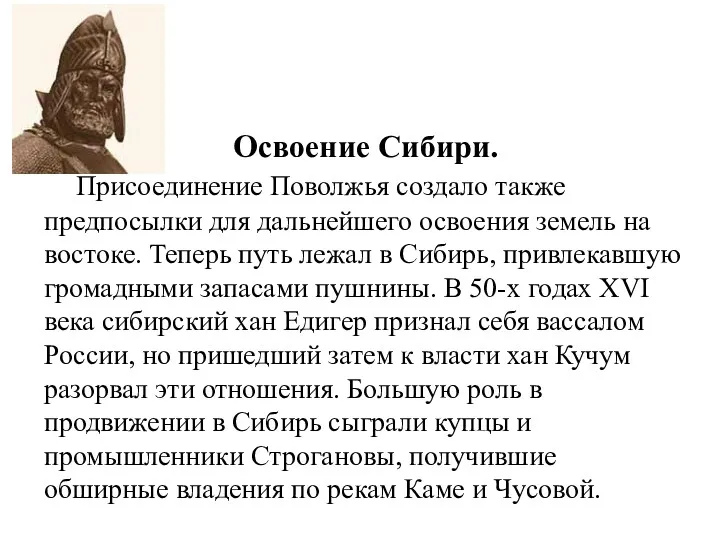 Освоение Сибири.

Присоединение Поволжья создало также предпосылки для дальнейшего освоения земель на востоке. Теперь путь лежал в Сибирь, привлекавшую громадными запасами пушнины. В 50-х годах XVI века сибирский хан Едигер признал себя вассалом России, но пришедший затем к власти хан Кучум разорвал эти отношения. Большую роль в продвижении в Сибирь сыграли купцы и промышленники Строгановы, получившие обширные владения по рекам Каме и Чусовой.